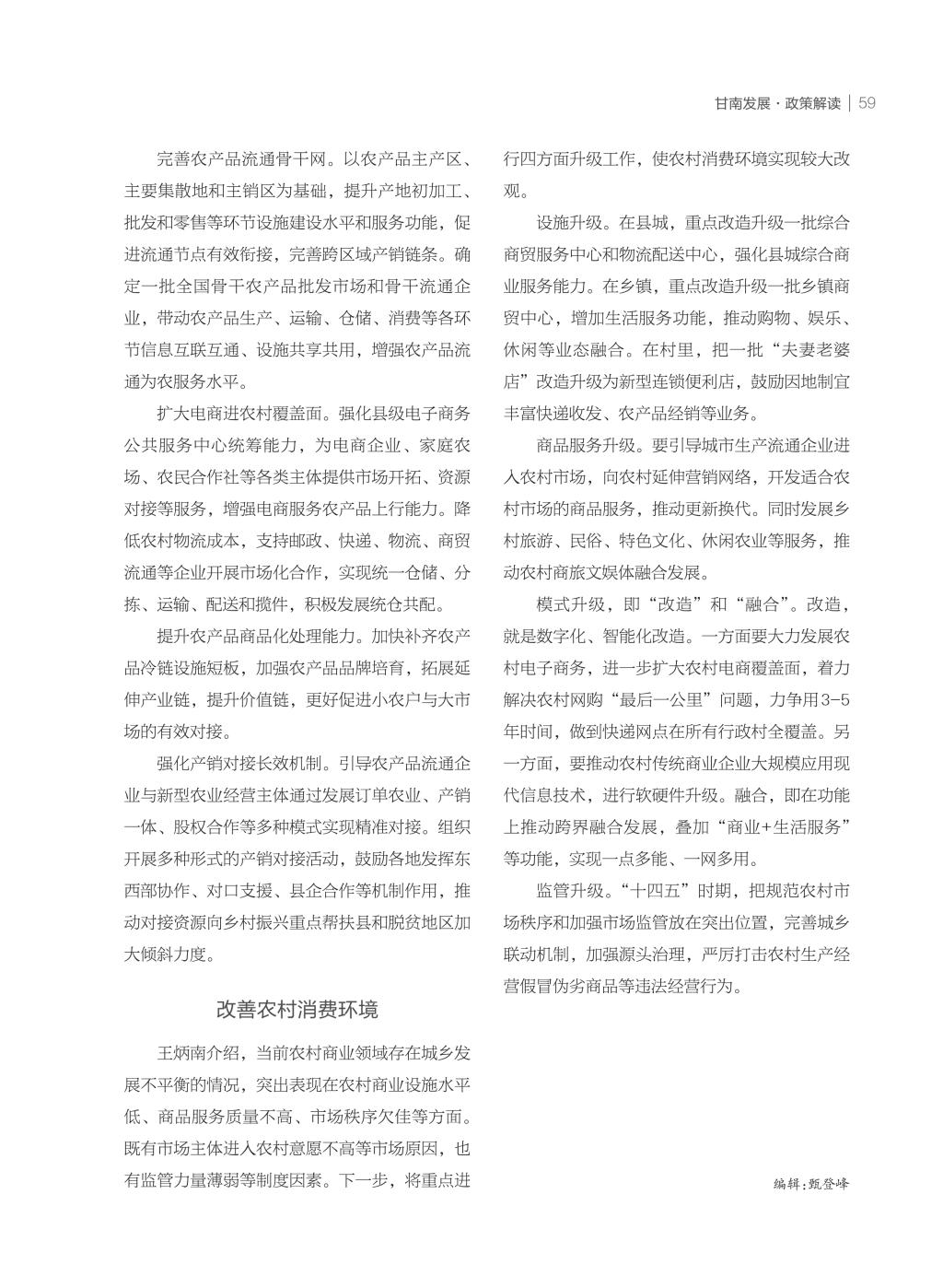 甘南发展·政策解读 | 59

完善农产品流通骨干网。以农产品主产区、主要集散地和主销区为基础，提升产地初加工、批发和零售等环节设施建设水平和服务功能，促进流通节点有效衔接，完善跨区域产销链条。确定一批全国骨干农产品批发市场和骨干流通企业，带动农产品生产、运输、仓储、消费等各环节信息互联互通、设施共享共用，增强农产品流通为农服务水平。

扩大电商进农村覆盖面。强化县级电子商务公共服务中心统筹能力，为电商企业、家庭农场、农民合作社等各类主体提供市场开拓、资源对接等服务，增强电商服务农产品上行能力。降低农村物流成本，支持邮政、快递、物流、商贸流通等企业开展市场化合作，实现统一仓储、分拣、运输、配送和揽件，积极发展统仓共配。

提升农产品商品化处理能力。加快补齐农产品冷链设施短板，加强农产品品牌培育，拓展延伸产业链，提升价值链，更好促进小农户与大市场的有效对接。

强化产销对接长效机制。引导农产品流通企业与新型农业经营主体通过发展订单农业、产销一体、股权合作等多种模式实现精准对接。组织开展多种形式的产销对接活动，鼓励各地发挥东西部协作、对口支援、县企合作等机制作用，推动对接资源向乡村振兴重点帮扶县和脱贫地区加大倾斜力度。

改善农村消费环境

王炳南介绍，当前农村商业领域存在城乡发展不平衡的情况，突出表现在农村商业设施水平低、商品服务质量不高、市场秩序欠佳等方面。既有市场主体进入农村意愿不高等市场原因，也有监管力量薄弱等制度因素。下一步，将重点进行四方面升级工作，使农村消费环境实现较大改观。

设施升级。在县城，重点改造升级一批综合商贸服务中心和物流配送中心，强化县城综合商业服务能力。在乡镇，重点改造升级一批乡镇商贸中心，增加生活服务功能，推动购物、娱乐、休闲等业态融合。在村里，把一批“夫妻老婆店”改造升级为新型连锁便利店，鼓励因地制宜丰富快递收发、农产品经销等业务。

商品服务升级。要引导城市生产流通企业进入农村市场，向农村延伸营销网络，开发适合农村市场的商品服务，推动更新换代。同时发展乡村旅游、民俗、特色文化、休闲农业等服务，推动农村商旅文娱体融合发展。

模式升级，即“改造”和“融合”。改造，就是数字化、智能化改造。一方面要大力发展农村电子商务，进一步扩大农村电商覆盖面，着力解决农村网购“最后一公里”问题，力争用3-5年时间，做到快递网点在所有行政村全覆盖。另一方面，要推动农村传统商业企业大规模应用现代信息技术，进行软硬件升级。融合，即在功能上推动跨界融合发展，叠加“商业+生活服务”等功能，实现一点多能、一网多用。

监管升级。“十四五”时期，把规范农村市场秩序和加强市场监管放在突出位置，完善城乡联动机制，加强源头治理，严厉打击农村生产经营假冒伪劣商品等违法经营行为。

编辑：甄登峰